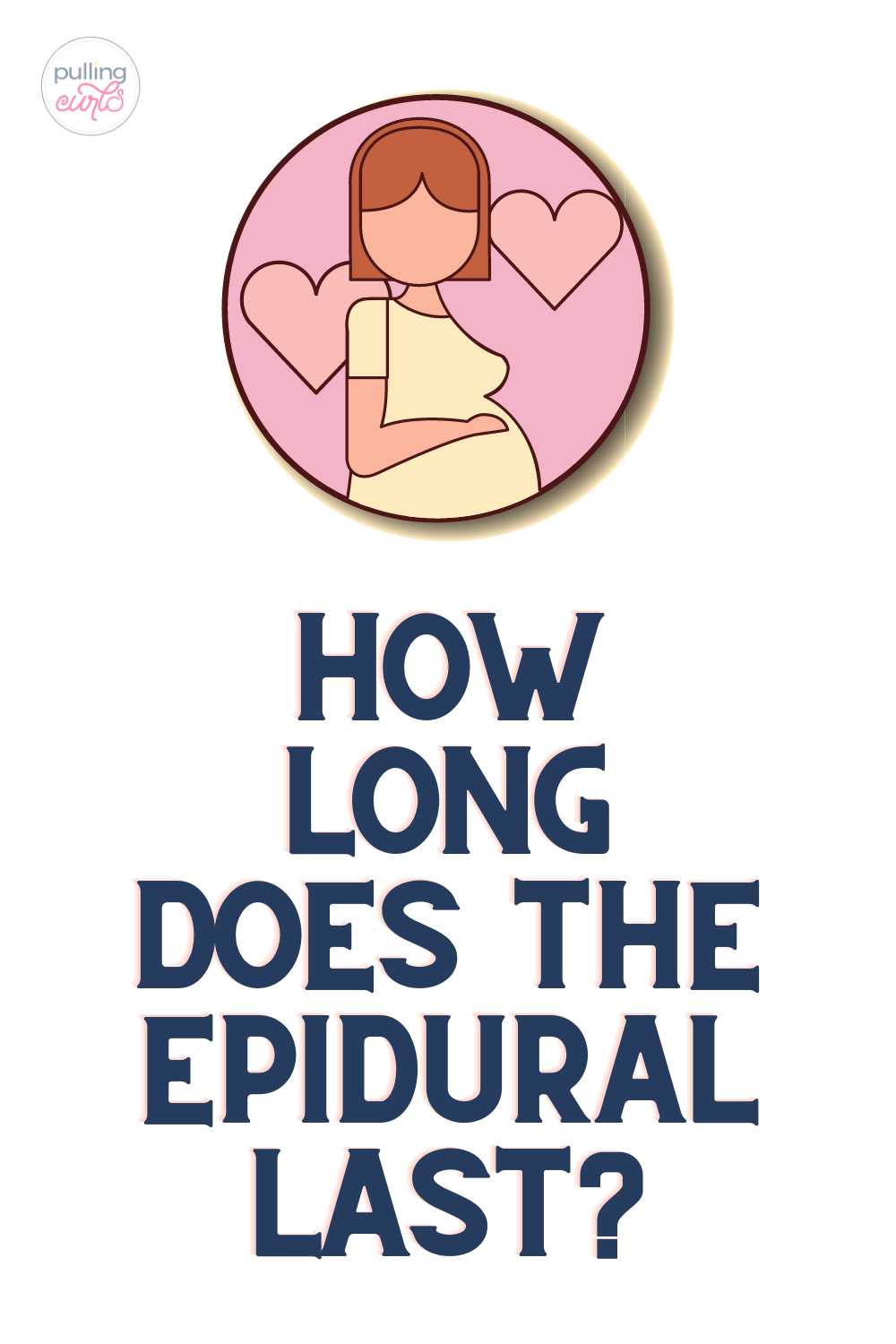 pulling curls

HOW LONG DOES THE EPIDURAL LAST?